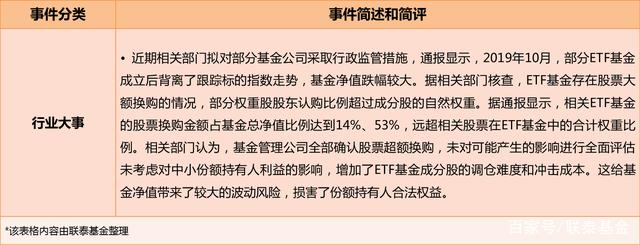 | 事件分类 | 事件简述和简评 |
|---|---|
| 行业大事 | • 近期相关部门拟对部分基金公司采取行政监管措施，通报显示，2019年10月，部分ETF基金成立后背离了跟踪标的指数走势，基金净值跌幅较大。据相关部门核查，ETF基金存在股票大额换购的情况，部分权重股股东认购比例超过成分股的自然权重。据通报显示，相关ETF基金的股票换购金额占基金总净值比例达到14%、53%，远超相关股票在ETF基金中的合计权重比例。相关部门认为，基金管理公司全部确认股票超额换购，未对可能产生的影响进行全面评估未考虑对中小份额持有人利益的影响，增加了ETF基金成分股的调仓难度和冲击成本。这给基金净值带来了较大的波动风险，损害了份额持有人合法权益。 |

*该表格内容由联泰基金整理

百家号/联泰基金